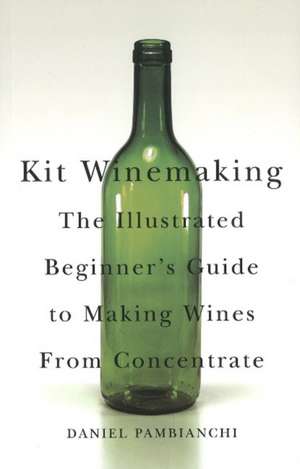 Kit Winemaking

The Illustrated Beginner's Guide to Making Wines From Concentrate

DANIEL PAMBIANCHI